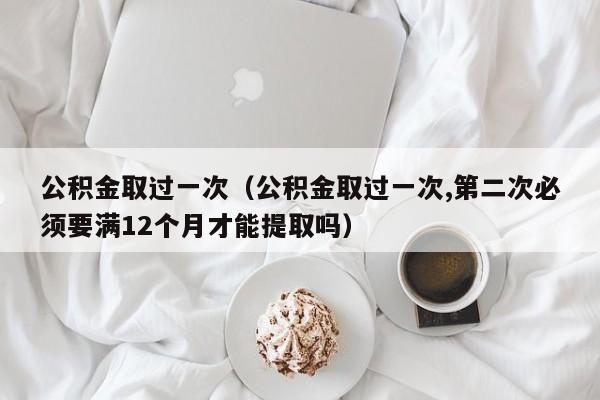 公积金取过一次（公积金取过一次,第二次必须要满12个月才能提取吗）